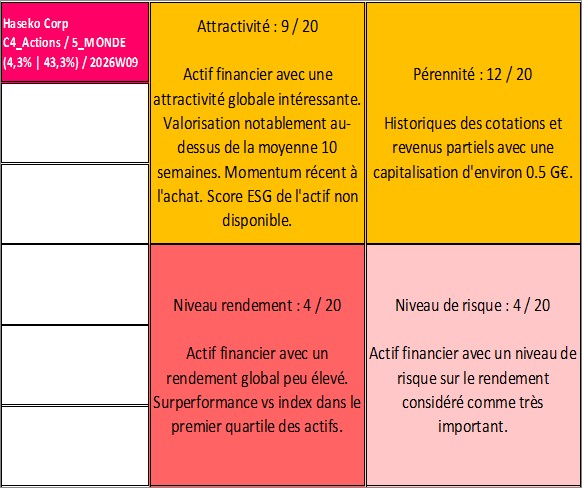 Haseko Corp
C4_Actions / 5_MONDE
(4,3% | 43,3%) / 2026W09

Attractivité : 9 / 20

Actif financier avec une attractivité globale intéressante. Valorisation notablement au-dessus de la moyenne 10 semaines. Momentum récent à l'achat. Score ESG de l'actif non disponible.

Pérennité : 12 / 20

Historiques des cotations et revenus partiels avec une capitalisation d'environ 0.5 G€.

Niveau rendement : 4 / 20

Actif financier avec un rendement global peu élevé. Surperformance vs index dans le premier quartile des actifs.

Niveau de risque : 4 / 20

Actif financier avec un niveau de risque sur le rendement considéré comme très important.